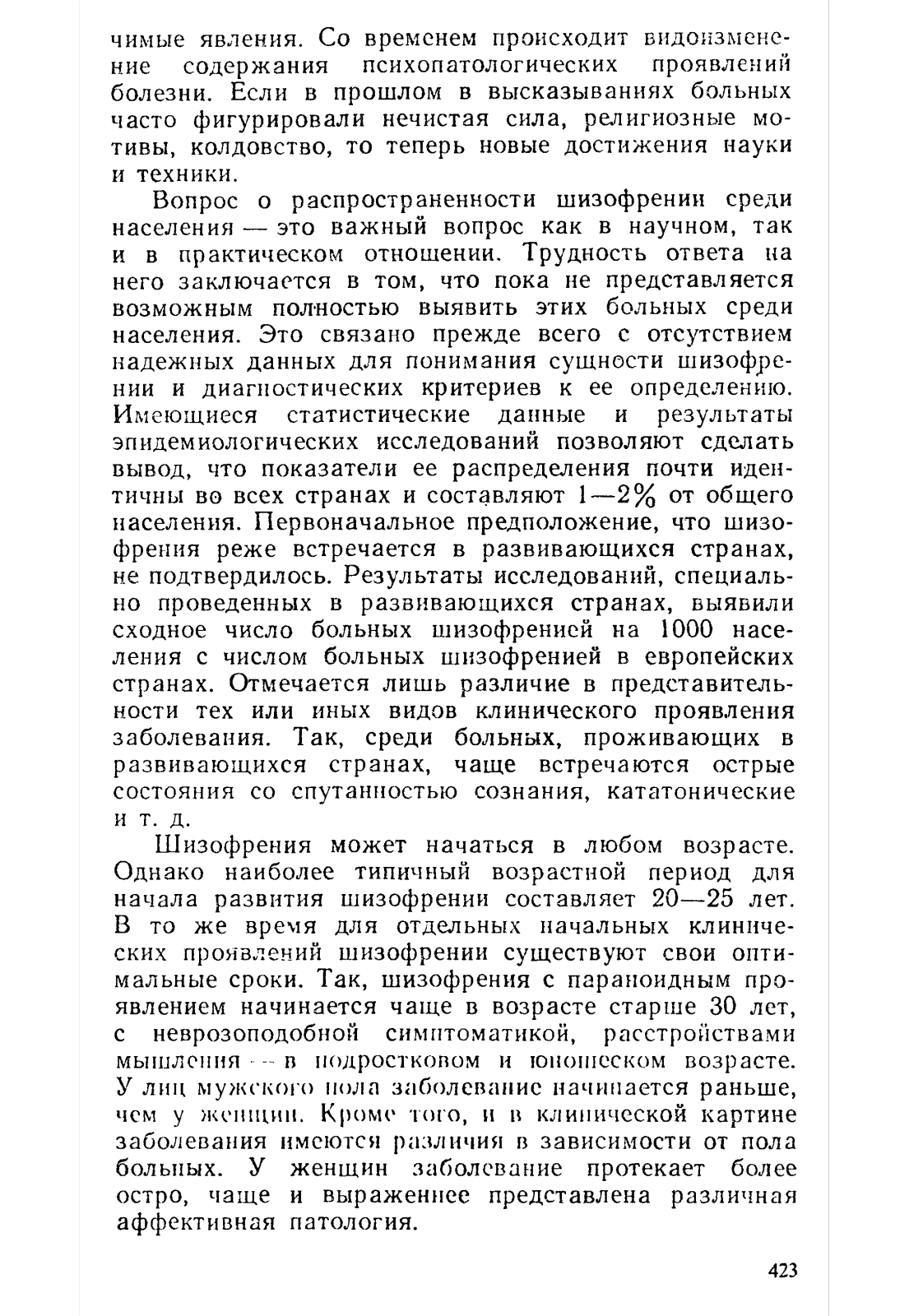 чимые явления. Со временем происходит видоизменение содержания психопатологических проявлений болезни. Если в прошлом в высказываниях больных часто фигурировали нечистая сила, религиозные мотивы, колдовство, то теперь новые достижения науки и техники.

Вопрос о распространенности шизофрении среди населения — это важный вопрос как в научном, так и в практическом отношении. Трудность ответа на него заключается в том, что пока не представляется возможным полностью выявить этих больных среди населения. Это связано прежде всего с отсутствием надежных данных для понимания сущности шизофрении и диагностических критериев к ее определению. Имеющиеся статистические данные и результаты эпидемиологических исследований позволяют сделать вывод, что показатели ее распределения почти идентичны во всех странах и составляют 1—2% от общего населения. Первоначальное предположение, что шизофрения реже встречается в развивающихся странах, не подтвердилось. Результаты исследований, специально проведенных в развивающихся странах, выявили сходное число больных шизофренией на 1000 населения с числом больных шизофренией в европейских странах. Отмечается лишь различие в представительности тех или иных видов клинического проявления заболевания. Так, среди больных, проживающих в развивающихся странах, чаще встречаются острые состояния со спутанностью сознания, кататонические и т. д.

Шизофрения может начаться в любом возрасте. Однако наиболее типичный возрастной период для начала развития шизофрении составляет 20—25 лет. В то же время для отдельных начальных клинических проявлений шизофрении существуют свои оптимальные сроки. Так, шизофрения с параноидным проявлением начинается чаще в возрасте старше 30 лет, с неврозоподобной симптоматикой, расстройствами мышления — в подростковом и юношеском возрасте. У лиц мужского пола заболевание начинается раньше, чем у женщин. Кроме того, и в клинической картине заболевания имеются различия в зависимости от пола больных. У женщин заболевание протекает более остро, чаще и выраженнее представлена различная аффективная патология.

423